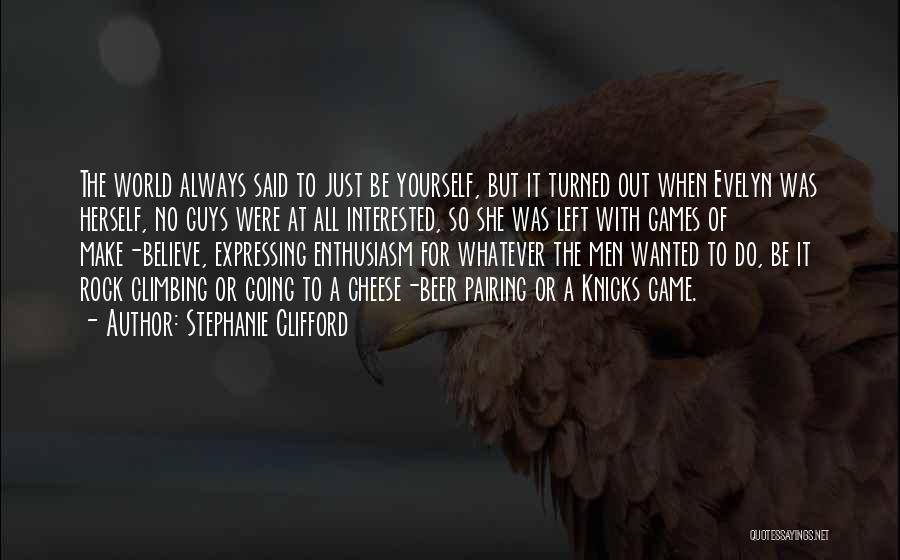 The world always said to just be yourself, but it turned out when Evelyn was herself, no guys were at all interested, so she was left with games of make-believe, expressing enthusiasm for whatever the men wanted to do, be it rock climbing or going to a cheese-beer pairing or a Knicks game.
- Author: Stephanie Clifford

QUOTESSAYINGS.NET